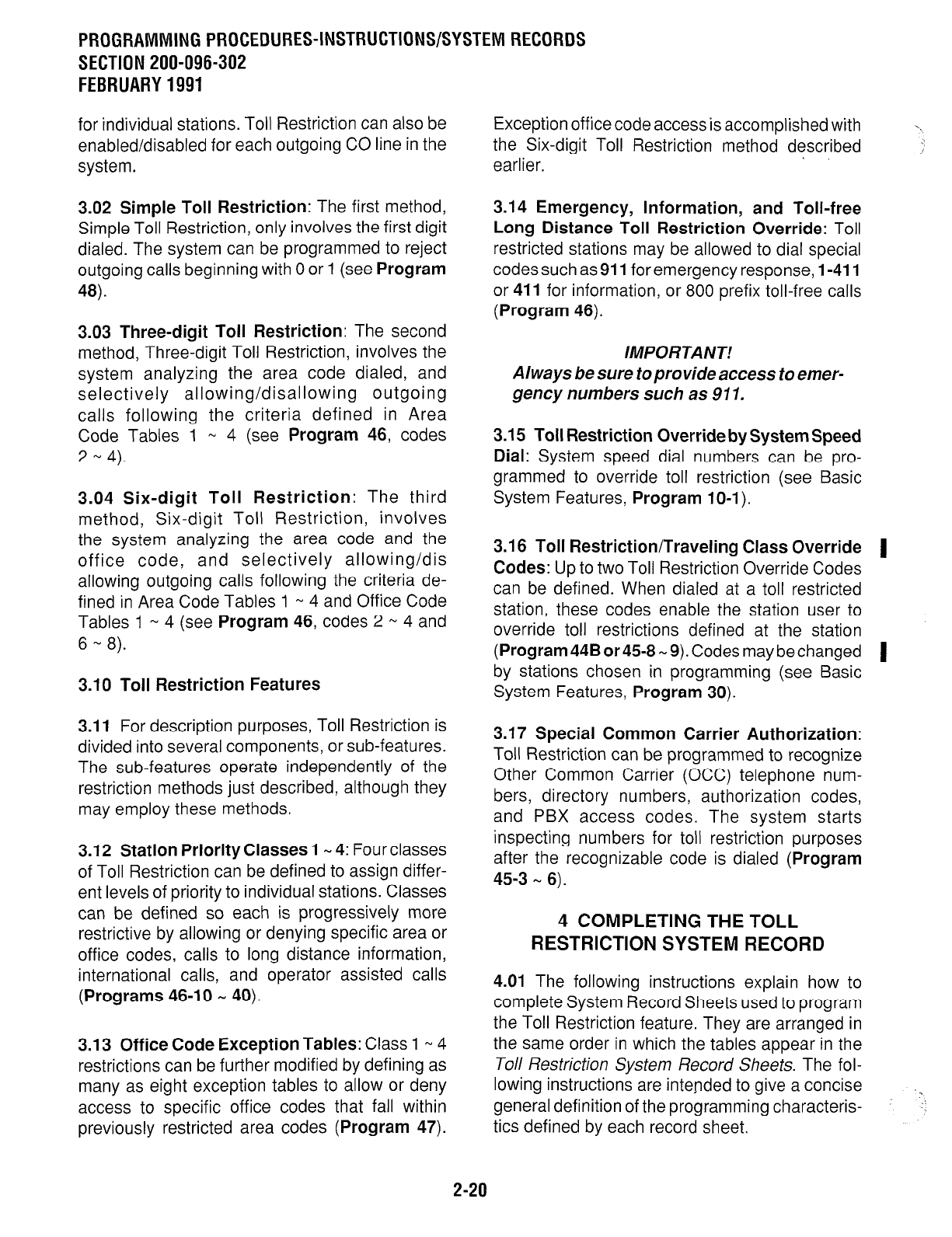 PROGRAMMING PROCEDURES-INSTRUCTIONS/SYSTEM RECORDS
SECTION 200-096-302
FEBRUARY 1991

for individual stations. Toll Restriction can also be enabled/disabled for each outgoing CO line in the system.

3.02 Simple Toll Restriction: The first method, Simple Toll Restriction, only involves the first digit dialed. The system can be programmed to reject outgoing calls beginning with 0 or 1 (see Program 48).

3.03 Three-digit Toll Restriction: The second method, Three-digit Toll Restriction, involves the system analyzing the area code dialed, and selectively allowing/disallowing outgoing calls following the criteria defined in Area Code Tables 1 ~ 4 (see Program 46, codes 2 ~ 4).

3.04 Six-digit Toll Restriction: The third method, Six-digit Toll Restriction, involves the system analyzing the area code and the office code, and selectively allowing/dis allowing outgoing calls following the criteria defined in Area Code Tables 1 ~ 4 and Office Code Tables 1 ~ 4 (see Program 46, codes 2 ~ 4 and 6 ~ 8).

3.10 Toll Restriction Features

3.11 For description purposes, Toll Restriction is divided into several components, or sub-features. The sub-features operate independently of the restriction methods just described, although they may employ these methods.

3.12 Station Priority Classes 1 ~ 4: Four classes of Toll Restriction can be defined to assign different levels of priority to individual stations. Classes can be defined so each is progressively more restrictive by allowing or denying specific area or office codes, calls to long distance information, international calls, and operator assisted calls (Programs 46-10 ~ 40).

3.13 Office Code Exception Tables: Class 1 ~ 4 restrictions can be further modified by defining as many as eight exception tables to allow or deny access to specific office codes that fall within previously restricted area codes (Program 47).

Exception office code access is accomplished with the Six-digit Toll Restriction method described earlier.

3.14 Emergency, Information, and Toll-free Long Distance Toll Restriction Override: Toll restricted stations may be allowed to dial special codes such as 911 for emergency response, 1-411 or 411 for information, or 800 prefix toll-free calls (Program 46).

IMPORTANT!
Always be sure to provide access to emergency numbers such as 911.

3.15 Toll Restriction Override by System Speed Dial: System speed dial numbers can be programmed to override toll restriction (see Basic System Features, Program 10-1).

3.16 Toll Restriction/Traveling Class Override Codes: Up to two Toll Restriction Override Codes can be defined. When dialed at a toll restricted station, these codes enable the station user to override toll restrictions defined at the station (Program 44B or 45-8 ~ 9). Codes may be changed by stations chosen in programming (see Basic System Features, Program 30).

3.17 Special Common Carrier Authorization: Toll Restriction can be programmed to recognize Other Common Carrier (OCC) telephone numbers, directory numbers, authorization codes, and PBX access codes. The system starts inspecting numbers for toll restriction purposes after the recognizable code is dialed (Program 45-3 ~ 6).

4 COMPLETING THE TOLL RESTRICTION SYSTEM RECORD

4.01 The following instructions explain how to complete System Record Sheets used to program the Toll Restriction feature. They are arranged in the same order in which the tables appear in the Toll Restriction System Record Sheets. The following instructions are intended to give a concise general definition of the programming characteristics defined by each record sheet.

2-20